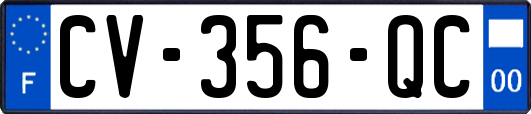 F
CV-356-QC
00